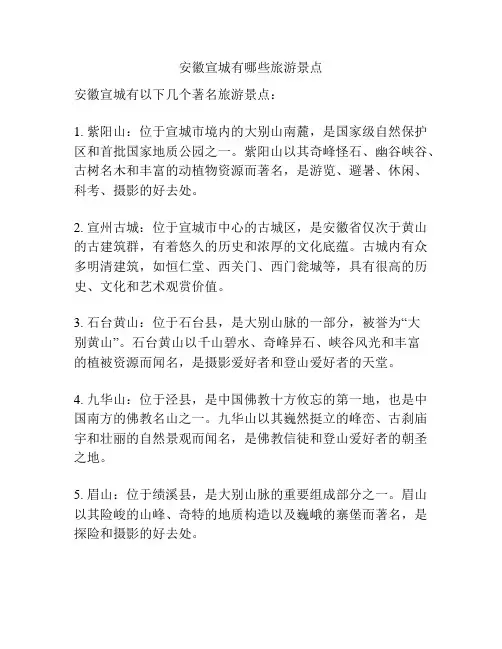 安徽宣城有哪些旅游景点

安徽宣城有以下几个著名旅游景点：

1. 紫阳山：位于宣城市境内的大别山南麓，是国家级自然保护区和首批国家地质公园之一。紫阳山以其奇峰怪石、幽谷峡谷、古树名木和丰富的动植物资源而著名，是游览、避暑、休闲、科考、摄影的好去处。

2. 宣州古城：位于宣城市中心的古城区，是安徽省仅次于黄山的古建筑群，有着悠久的历史和浓厚的文化底蕴。古城内有众多明清建筑，如恒仁堂、西关门、西门瓮城等，具有很高的历史、文化和艺术观赏价值。

3. 石台黄山：位于石台县，是大别山脉的一部分，被誉为“大别黄山”。石台黄山以千山碧水、奇峰异石、峡谷风光和丰富的植被资源而闻名，是摄影爱好者和登山爱好者的天堂。

4. 九华山：位于泾县，是中国佛教十方攸忘的第一地，也是中国南方的佛教名山之一。九华山以其巍然挺立的峰峦、古刹庙宇和壮丽的自然景观而闻名，是佛教信徒和登山爱好者的朝圣之地。

5. 眉山：位于绩溪县，是大别山脉的重要组成部分之一。眉山以其险峻的山峰、奇特的地质构造以及巍峨的寨堡而著名，是探险和摄影的好去处。